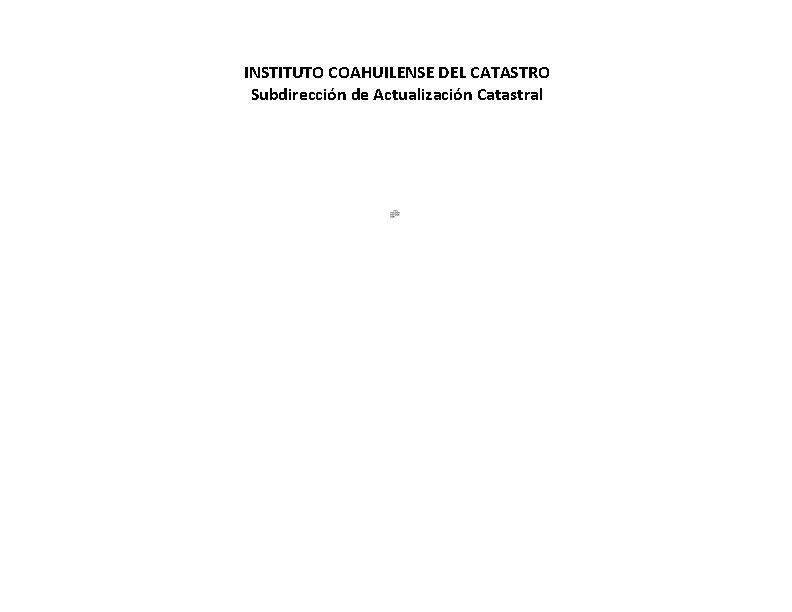 INSTITUTO COAHUILENSE DEL CATASTRO
Subdirección de Actualización Catastral